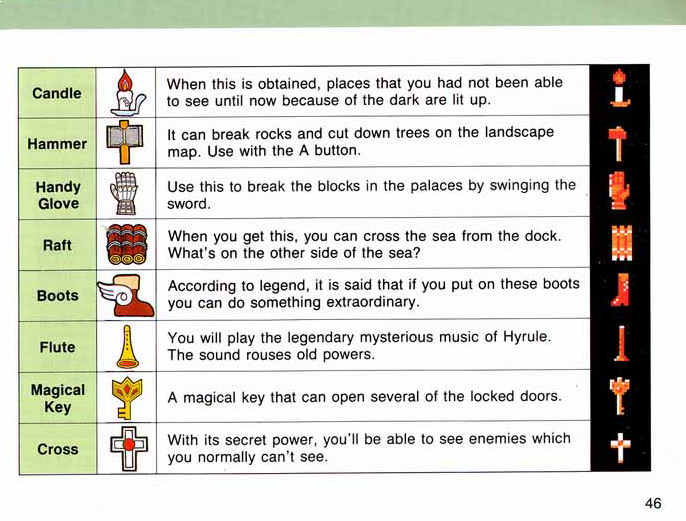 | Candle | When this is obtained, places that you had not been able to see until now because of the dark are lit up. |
|---|---|
| Hammer | It can break rocks and cut down trees on the landscape map. Use with the A button. |
| Handy Glove | Use this to break the blocks in the palaces by swinging the sword. |
| Raft | When you get this, you can cross the sea from the dock. What's on the other side of the sea? |
| Boots | According to legend, it is said that if you put on these boots you can do something extraordinary. |
| Flute | You will play the legendary mysterious music of Hyrule. The sound rouses old powers. |
| Magical Key | A magical key that can open several of the locked doors. |
| Cross | With its secret power, you'll be able to see enemies which you normally can't see. |

46